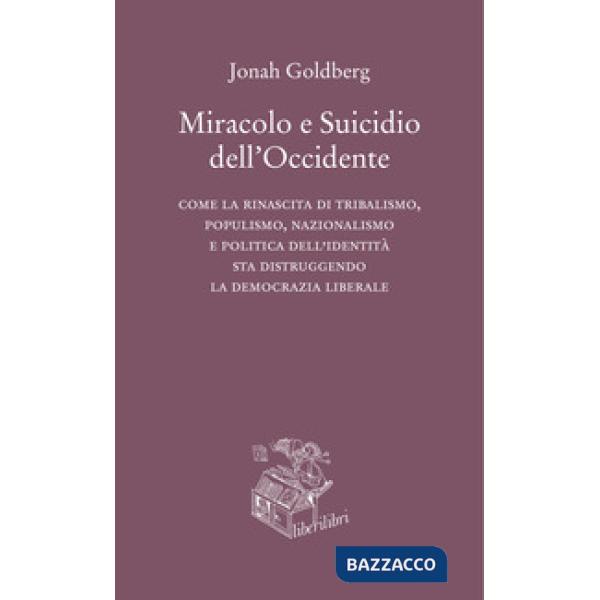 Jonah Goldberg

Miracolo e Suicidio dell'Occidente

COME LA RINASCITA DI TRIBALISMO, POPULISMO, NAZIONALISMO E POLITICA DELL'IDENTITÀ STA DISTRUGGENDO LA DEMOCRAZIA LIBERALE

liberilibri

BAZZACCO